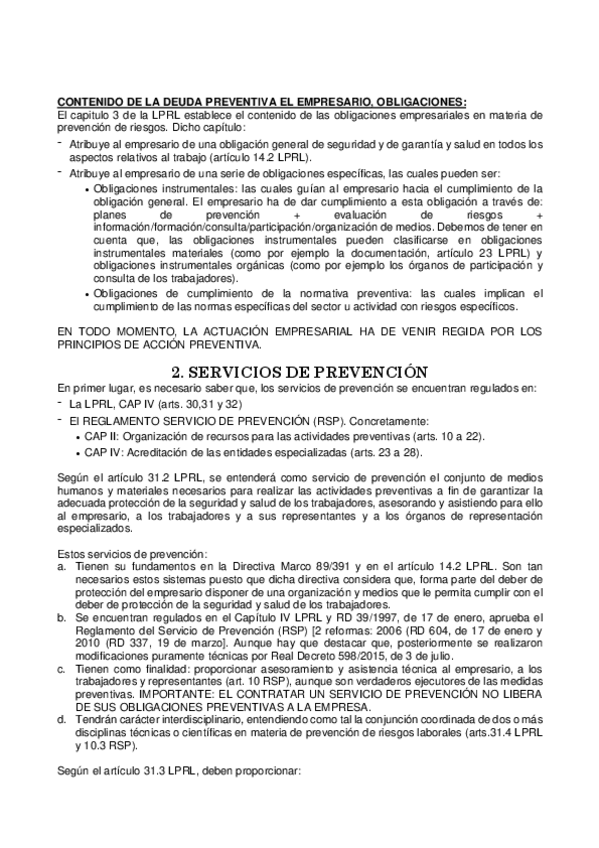 CONTENIDO DE LA DEUDA PREVENTIVA EL EMPRESARIO, OBLIGACIONES:
El capitulo 3 de la LPRL establece el contenido de las obligaciones empresariales en materia de prevención de riesgos. Dicho capítulo:

- Atribuye al empresario de una obligación general de seguridad y de garantía y salud en todos los aspectos relativos al trabajo (artículo 14.2 LPRL).
- Atribuye al empresario de una serie de obligaciones específicas, las cuales pueden ser:
  • Obligaciones instrumentales: las cuales guían al empresario hacia el cumplimiento de la obligación general. El empresario ha de dar cumplimiento a esta obligación a través de: planes de prevención + evaluación de riesgos + información/formación/consulta/participación/organización de medios. Debemos de tener en cuenta que, las obligaciones instrumentales pueden clasificarse en obligaciones instrumentales materiales (como por ejemplo la documentación, artículo 23 LPRL) y obligaciones instrumentales orgánicas (como por ejemplo los órganos de participación y consulta de los trabajadores).
  • Obligaciones de cumplimiento de la normativa preventiva: las cuales implican el cumplimiento de las normas específicas del sector u actividad con riesgos específicos.

EN TODO MOMENTO, LA ACTUACIÓN EMPRESARIAL HA DE VENIR REGIDA POR LOS PRINCIPIOS DE ACCIÓN PREVENTIVA.

2. SERVICIOS DE PREVENCIÓN

En primer lugar, es necesario saber que, los servicios de prevención se encuentran regulados en:
- La LPRL, CAP IV (arts. 30,31 y 32)
- El REGLAMENTO SERVICIO DE PREVENCIÓN (RSP). Concretamente:
  • CAP II: Organización de recursos para las actividades preventivas (arts. 10 a 22).
  • CAP IV: Acreditación de las entidades especializadas (arts. 23 a 28).

Según el artículo 31.2 LPRL, se entenderá como servicio de prevención el conjunto de medios humanos y materiales necesarios para realizar las actividades preventivas a fin de garantizar la adecuada protección de la seguridad y salud de los trabajadores, asesorando y asistiendo para ello al empresario, a los trabajadores y a sus representantes y a los órganos de representación especializados.

Estos servicios de prevención:
a. Tienen su fundamentos en la Directiva Marco 89/391 y en el artículo 14.2 LPRL. Son tan necesarios estos sistemas puesto que dicha directiva considera que, forma parte del deber de protección del empresario disponer de una organización y medios que le permita cumplir con el deber de protección de la seguridad y salud de los trabajadores.
b. Se encuentran regulados en el Capítulo IV LPRL y RD 39/1997, de 17 de enero, aprueba el Reglamento del Servicio de Prevención (RSP) [2 reformas: 2006 (RD 604, de 17 de enero y 2010 (RD 337, 19 de marzo]. Aunque hay que destacar que, posteriormente se realizaron modificaciones puramente técnicas por Real Decreto 598/2015, de 3 de julio.
c. Tienen como finalidad: proporcionar asesoramiento y asistencia técnica al empresario, a los trabajadores y representantes (art. 10 RSP), aunque son verdaderos ejecutores de las medidas preventivas. IMPORTANTE: EL CONTRATAR UN SERVICIO DE PREVENCIÓN NO LIBERA DE SUS OBLIGACIONES PREVENTIVAS A LA EMPRESA.
d. Tendrán carácter interdisciplinario, entendiendo como tal la conjunción coordinada de dos o más disciplinas técnicas o científicas en materia de prevención de riesgos laborales (arts.31.4 LPRL y 10.3 RSP).

Según el artículo 31.3 LPRL, deben proporcionar: